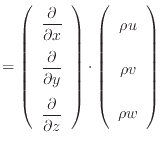 $= \begin{pmatrix} \frac{\partial}{\partial x} \\ \frac{\partial}{\partial y} \\ \frac{\partial}{\partial z} \end{pmatrix} \cdot \begin{pmatrix} \rho u \\ \rho v \\ \rho w \end{pmatrix}$